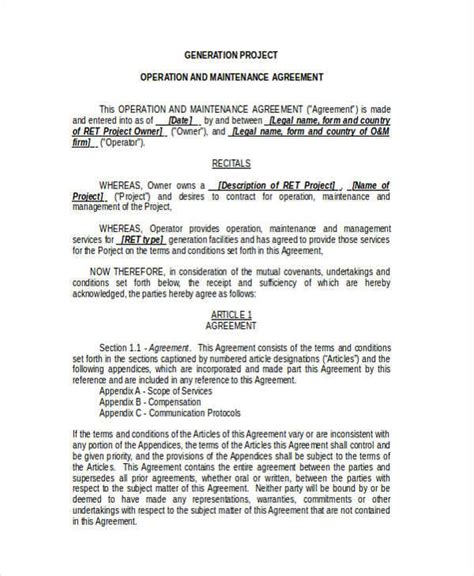 GENERATION PROJECT

OPERATION AND MAINTENANCE AGREEMENT

This OPERATION AND MAINTENANCE AGREEMENT ("Agreement") is made and entered into as of [Date] by and between [Legal name, form and country of RET Project Owner] ("Owner"), and [Legal name, form and country of O&M firm] ("Operator").

RECITALS

WHEREAS, Owner owns a [Description of RET Project], [Name of Project] ("Project") and desires to contract for operation, maintenance and management of the Project,

WHEREAS, Operator provides operation, maintenance and management services for [RET type] generation facilities and has agreed to provide those services for the Porject on the terms and conditions set forth in this Agreement,

NOW THEREFORE, in consideration of the mutual covenants, undertakings and conditions set forth below, the receipt and sufficiency of which are hereby acknowledged, the parties hereby agree as follows:

ARTICLE 1
AGREEMENT

Section 1.1 - Agreement. This Agreement consists of the terms and conditions set forth in the sections captioned by numbered article designations ("Articles") and the following appendices, which are incorporated and made part this Agreement by this reference and are included in any reference to this Agreement.
Appendix A - Scope of Services
Appendix B - Compensation
Appendix C - Communication Protocols

If the terms and conditions of the Articles of this Agreement vary or are inconsistent with any portion of the Appendices, the terms of the Articles this Agreement shall control and be given priority, and the provisions of the Appendices shall be subject to the terms of the Articles. This Agreement contains the entire agreement between the parties and supersedes all prior agreements, whether oral or written, between the parties with respect to the subject matter of this Agreement. Neither party will be bound by or be deemed to have made any representations, warranties, commitments or other undertakings with respect to the subject matter of this Agreement that are not contained in this Agreement.